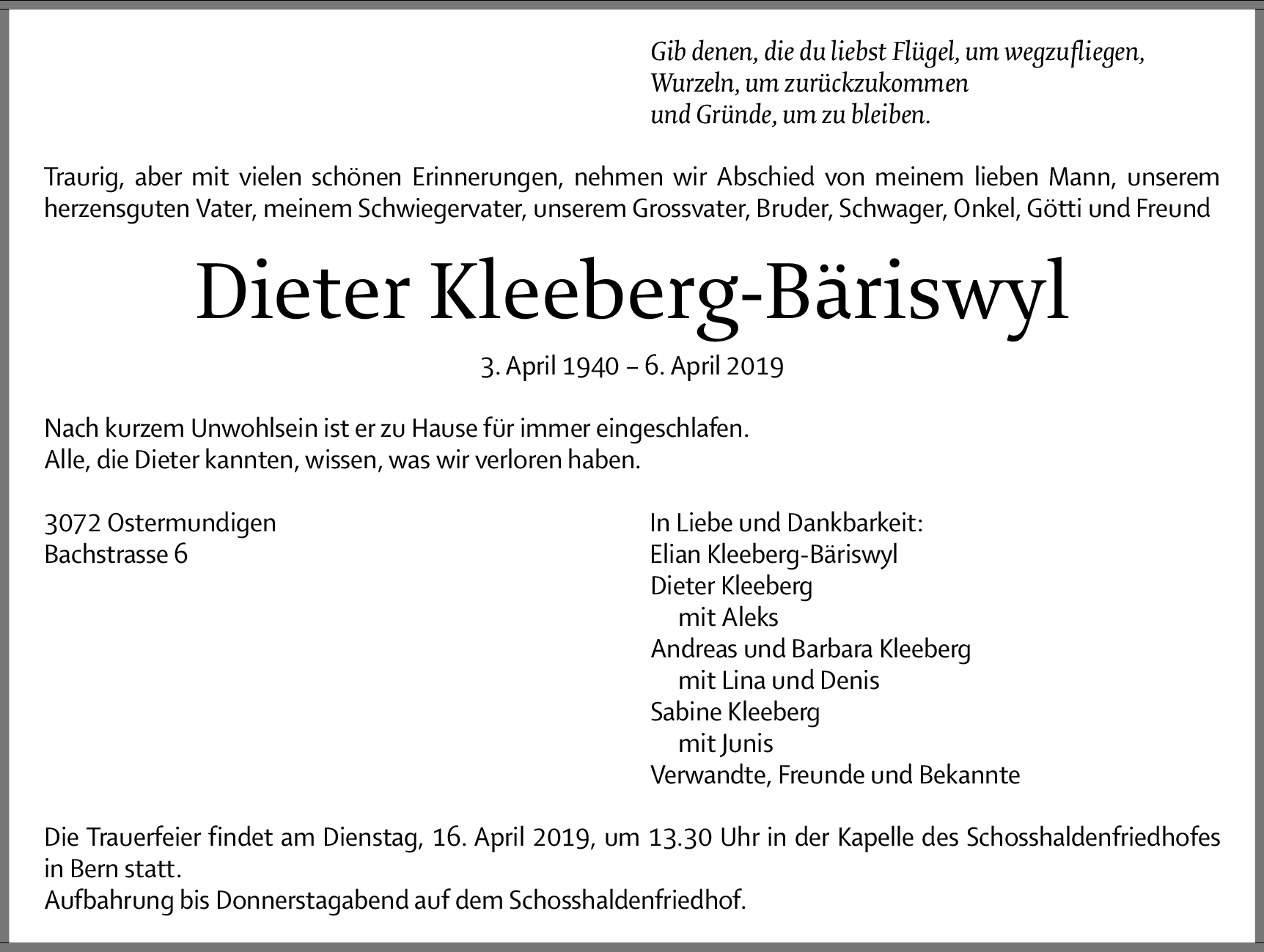 Gib denen, die du liebst Flügel, um wegzufliegen,
Wurzeln, um zurückzukommen
und Gründe, um zu bleiben.

Traurig, aber mit vielen schönen Erinnerungen, nehmen wir Abschied von meinem lieben Mann, unserem herzensguten Vater, meinem Schwiegervater, unserem Grossvater, Bruder, Schwager, Onkel, Götti und Freund

Dieter Kleeberg-Bäriswyl

3. April 1940 – 6. April 2019

Nach kurzem Unwohlsein ist er zu Hause für immer eingeschlafen.
Alle, die Dieter kannten, wissen, was wir verloren haben.

3072 Ostermundigen
Bachstrasse 6

In Liebe und Dankbarkeit:
Elian Kleeberg-Bäriswyl
Dieter Kleeberg
mit Aleks
Andreas und Barbara Kleeberg
mit Lina und Denis
Sabine Kleeberg
mit Junis
Verwandte, Freunde und Bekannte

Die Trauerfeier findet am Dienstag, 16. April 2019, um 13.30 Uhr in der Kapelle des Schosshaldenfriedhofes in Bern statt.
Aufbahrung bis Donnerstagabend auf dem Schosshaldenfriedhof.